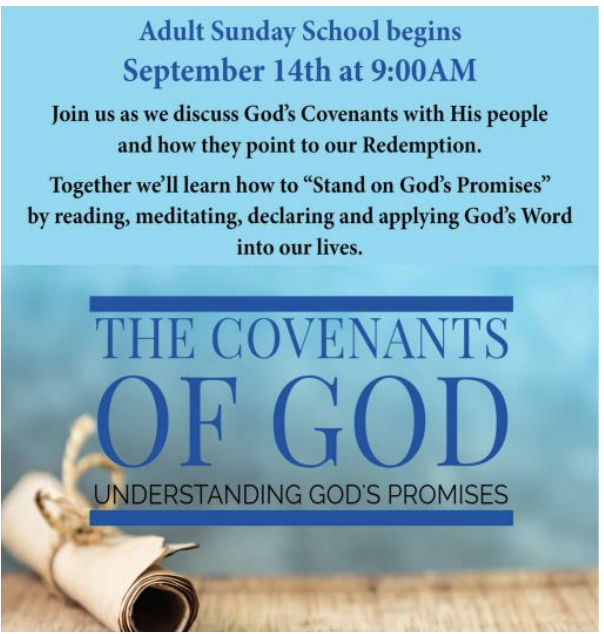 Adult Sunday School begins
September 14th at 9:00AM

Join us as we discuss God's Covenants with His people and how they point to our Redemption.

Together we'll learn how to "Stand on God's Promises" by reading, meditating, declaring and applying God's Word into our lives.

THE COVENANTS
OF GOD
UNDERSTANDING GOD'S PROMISES